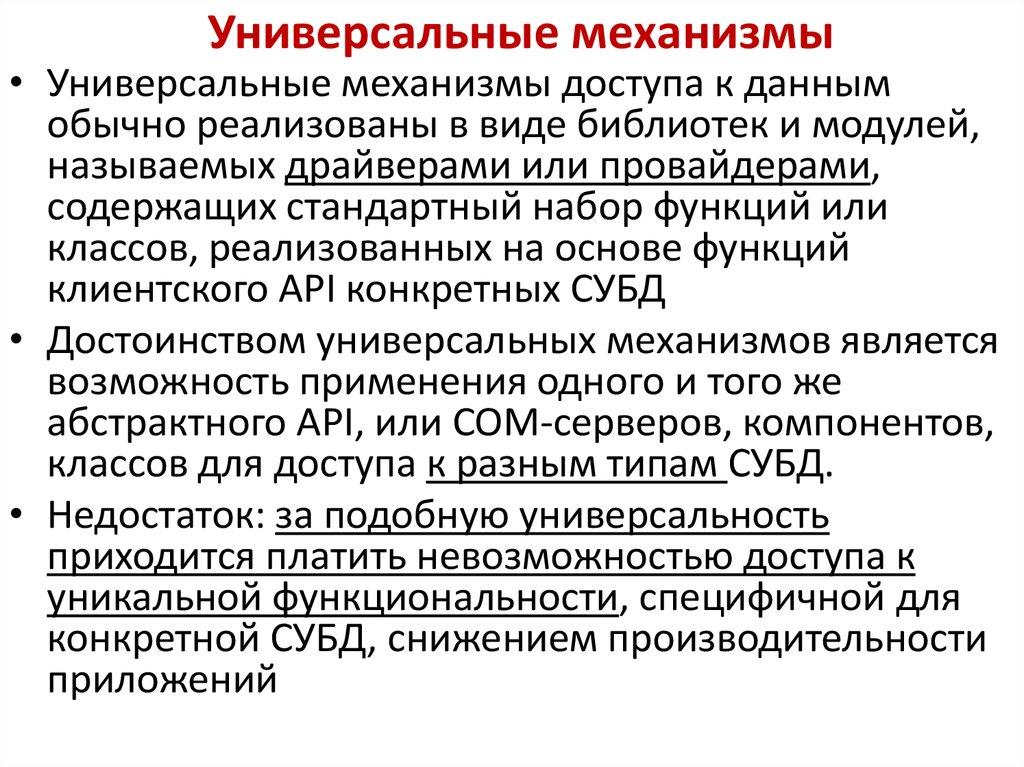 Универсальные механизмы

• Универсальные механизмы доступа к данным обычно реализованы в виде библиотек и модулей, называемых драйверами или провайдерами, содержащих стандартный набор функций или классов, реализованных на основе функций клиентского API конкретных СУБД

• Достоинством универсальных механизмов является возможность применения одного и того же абстрактного API, или COM-серверов, компонентов, классов для доступа к разным типам СУБД.

• Недостаток: за подобную универсальность приходится платить невозможностью доступа к уникальной функциональности, специфичной для конкретной СУБД, снижением производительности приложений